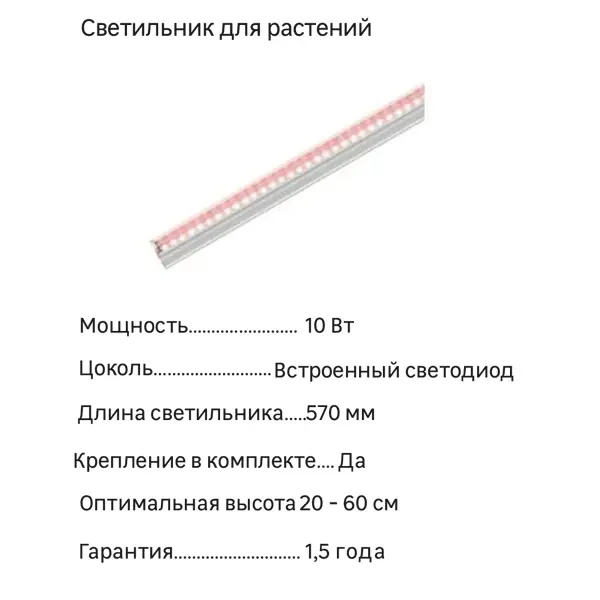 Светильник для растений

Мощность........................ 10 Вт

Цоколь..........................Встроенный светодиод

Длина светильника.....570 мм

Крепление в комплекте.... Да

Оптимальная высота 20 - 60 см

Гарантия............................ 1,5 года